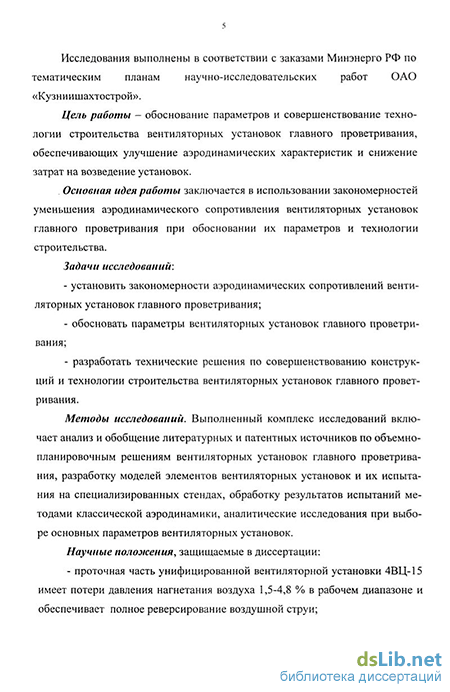 5

Исследования выполнены в соответствии с заказами Минэнерго РФ по тематическим планам научно-исследовательских работ ОАО «Кузниишахтострой».

Цель работы – обоснование параметров и совершенствование технологии строительства вентиляторных установок главного проветривания, обеспечивающих улучшение аэродинамических характеристик и снижение затрат на возведение установок.

Основная идея работы заключается в использовании закономерностей уменьшения аэродинамического сопротивления вентиляторных установок главного проветривания при обосновании их параметров и технологии строительства.

Задачи исследований:

- установить закономерности аэродинамических сопротивлений вентиляторных установок главного проветривания;

- обосновать параметры вентиляторных установок главного проветривания;

- разработать технические решения по совершенствованию конструкций и технологии строительства вентиляторных установок главного проветривания.

Методы исследований. Выполненный комплекс исследований включает анализ и обобщение литературных и патентных источников по объемно-планировочным решениям вентиляторных установок главного проветривания, разработку моделей элементов вентиляторных установок и их испытания на специализированных стендах, обработку результатов испытаний методами классической аэродинамики, аналитические исследования при выборе основных параметров вентиляторных установок.

Научные положения, защищаемые в диссертации:

- проточная часть унифицированной вентиляторной установки 4ВЦ-15 имеет потери давления нагнетания воздуха 1,5-4,8 % в рабочем диапазоне и обеспечивает полное реверсирование воздушной струи;

dsLib.net
библиотека диссертаций